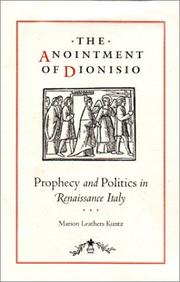 ·THE·
ANOINTMENT
OF DIONISIO

Prophecy and Politics in
Renaissance Italy

···

Marion Leathers Kuntz